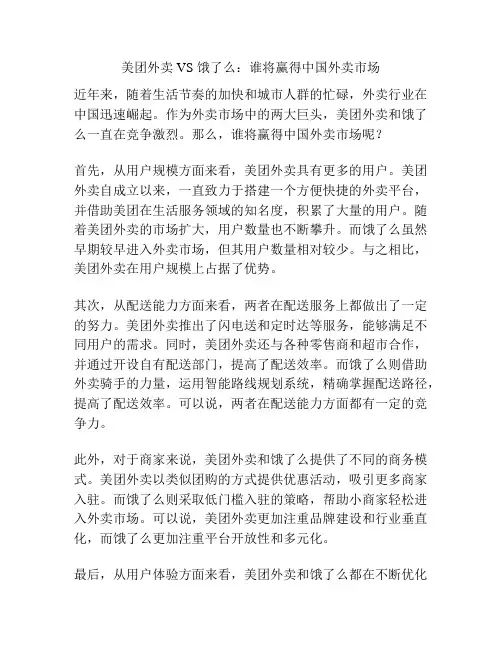 美团外卖 VS 饿了么：谁将赢得中国外卖市场

近年来，随着生活节奏的加快和城市人群的忙碌，外卖行业在中国迅速崛起。作为外卖市场中的两大巨头，美团外卖和饿了么一直在竞争激烈。那么，谁将赢得中国外卖市场呢？

首先，从用户规模方面来看，美团外卖具有更多的用户。美团外卖自成立以来，一直致力于搭建一个方便快捷的外卖平台，并借助美团在生活服务领域的知名度，积累了大量的用户。随着美团外卖的市场扩大，用户数量也不断攀升。而饿了么虽然早期较早进入外卖市场，但其用户数量相对较少。与之相比，美团外卖在用户规模上占据了优势。

其次，从配送能力方面来看，两者在配送服务上都做出了一定的努力。美团外卖推出了闪电送和定时达等服务，能够满足不同用户的需求。同时，美团外卖还与各种零售商和超市合作，并通过开设自有配送部门，提高了配送效率。而饿了么则借助外卖骑手的力量，运用智能路线规划系统，精确掌握配送路径，提高了配送效率。可以说，两者在配送能力方面都有一定的竞争力。

此外，对于商家来说，美团外卖和饿了么提供了不同的商务模式。美团外卖以类似团购的方式提供优惠活动，吸引更多商家入驻。而饿了么则采取低门槛入驻的策略，帮助小商家轻松进入外卖市场。可以说，美团外卖更加注重品牌建设和行业垂直化，而饿了么更加注重平台开放性和多元化。

最后，从用户体验方面来看，美团外卖和饿了么都在不断优化